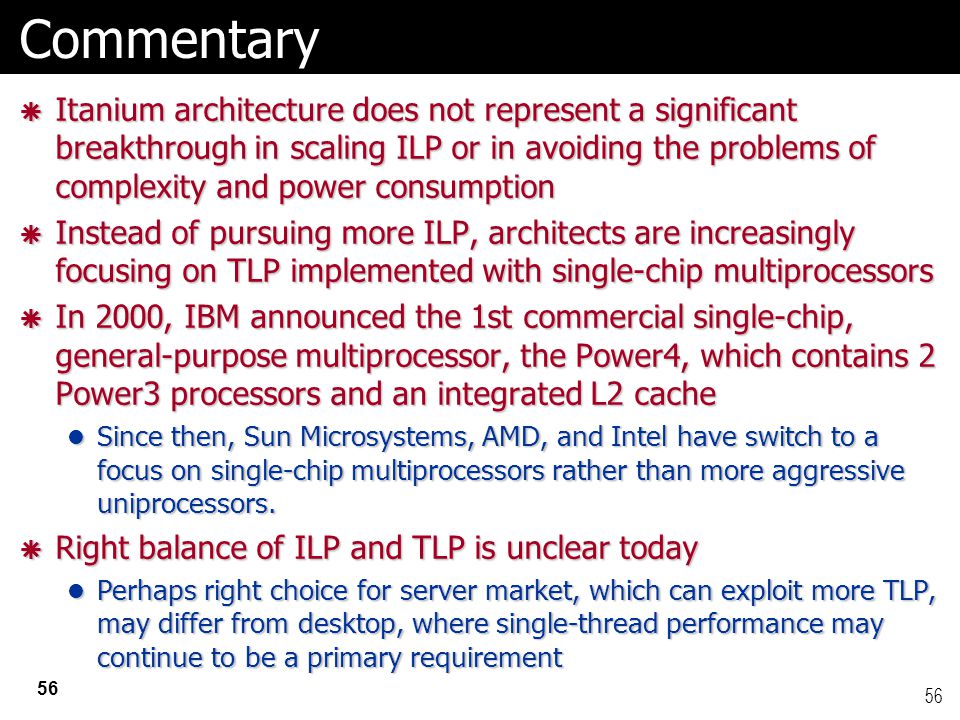 Commentary

Itanium architecture does not represent a significant breakthrough in scaling ILP or in avoiding the problems of complexity and power consumption

Instead of pursuing more ILP, architects are increasingly focusing on TLP implemented with single-chip multiprocessors

In 2000, IBM announced the 1st commercial single-chip, general-purpose multiprocessor, the Power4, which contains 2 Power3 processors and an integrated L2 cache

Since then, Sun Microsystems, AMD, and Intel have switch to a focus on single-chip multiprocessors rather than more aggressive uniprocessors.

Right balance of ILP and TLP is unclear today

Perhaps right choice for server market, which can exploit more TLP, may differ from desktop, where single-thread performance may continue to be a primary requirement

56

56